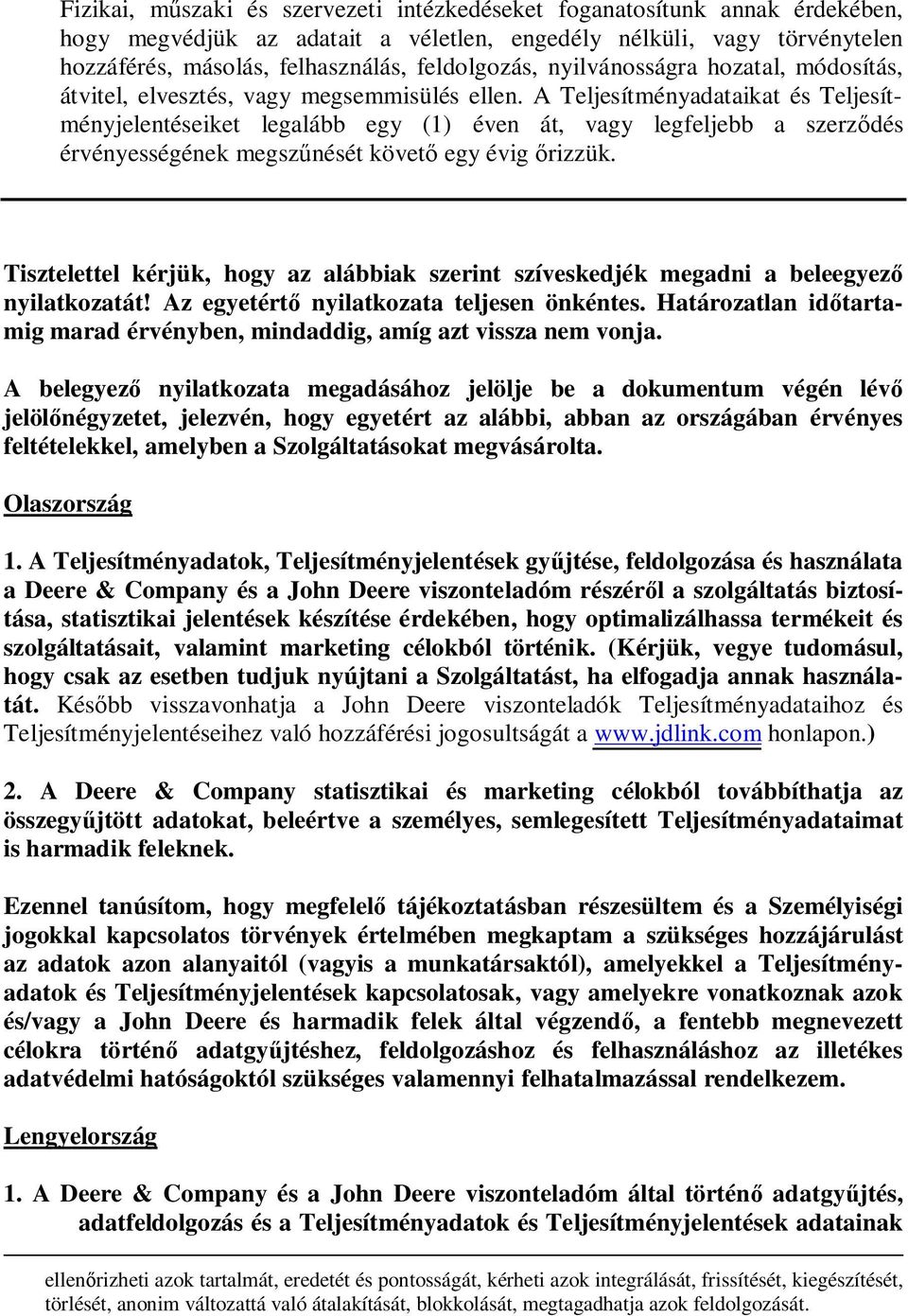 Fizikai, műszaki és szervezeti intézkedéseket foganatosítunk annak érdekében, hogy megvédjük az adatait a véletlen, engedély nélküli, vagy törvénytelen hozzáférés, másolás, felhasználás, feldolgozás, nyilvánosságra hozatal, módosítás, átvitel, elvesztés, vagy megsemmisülés ellen. A Teljesítményadataikat és Teljesítményjelentéseiket legalább egy (1) éven át, vagy legfeljebb a szerződés érvényességének megszűnését követő egy évig őrizzük.

Tisztelettel kérjük, hogy az alábbiak szerint szíveskedjék megadni a beleegyező nyilatkozatát! Az egyetértő nyilatkozata teljesen önkéntes. Határozatlan időtartamig marad érvényben, mindaddig, amíg azt vissza nem vonja.

A belegyező nyilatkozata megadásához jelölje be a dokumentum végén lévő jelölőnégyzetet, jelezvén, hogy egyetért az alábbi, abban az országában érvényes feltételekkel, amelyben a Szolgáltatásokat megvásárolta.

Olaszország

1. A Teljesítményadatok, Teljesítményjelentések gyűjtése, feldolgozása és használata a Deere & Company és a John Deere viszonteladóm részéről a szolgáltatás biztosítása, statisztikai jelentések készítése érdekében, hogy optimalizálhassa termékeit és szolgáltatásait, valamint marketing célokból történik. (Kérjük, vegye tudomásul, hogy csak az esetben tudjuk nyújtani a Szolgáltatást, ha elfogadja annak használatát. Később visszavonhatja a John Deere viszonteladók Teljesítményadataihoz és Teljesítményjelentéseihez való hozzáférési jogosultságát a www.jdlink.com honlapon.)

2. A Deere & Company statisztikai és marketing célokból továbbíthatja az összegyűjtött adatokat, beleértve a személyes, semlegesített Teljesítményadataimat is harmadik feleknek.

Ezennel tanúsítom, hogy megfelelő tájékoztatásban részesültem és a Személyiségi jogokkal kapcsolatos törvények értelmében megkaptam a szükséges hozzájárulást az adatok azon alanyaitól (vagyis a munkatársaktól), amelyekkel a Teljesítményadatok és Teljesítményjelentések kapcsolatosak, vagy amelyekre vonatkoznak azok és/vagy a John Deere és harmadik felek által végzendő, a fentebb megnevezett célokra történő adatgyűjtéshez, feldolgozáshoz és felhasználáshoz az illetékes adatvédelmi hatóságoktól szükséges valamennyi felhatalmazással rendelkezem.

Lengyelország

1. A Deere & Company és a John Deere viszonteladóm által történő adatgyűjtés, adatfeldolgozás és a Teljesítményadatok és Teljesítményjelentések adatainak

ellenőrizheti azok tartalmát, eredetét és pontosságát, kérheti azok integrálását, frissítését, kiegészítését, törlését, anonim változattá való átalakítását, blokkolását, megtagadhatja azok feldolgozását.